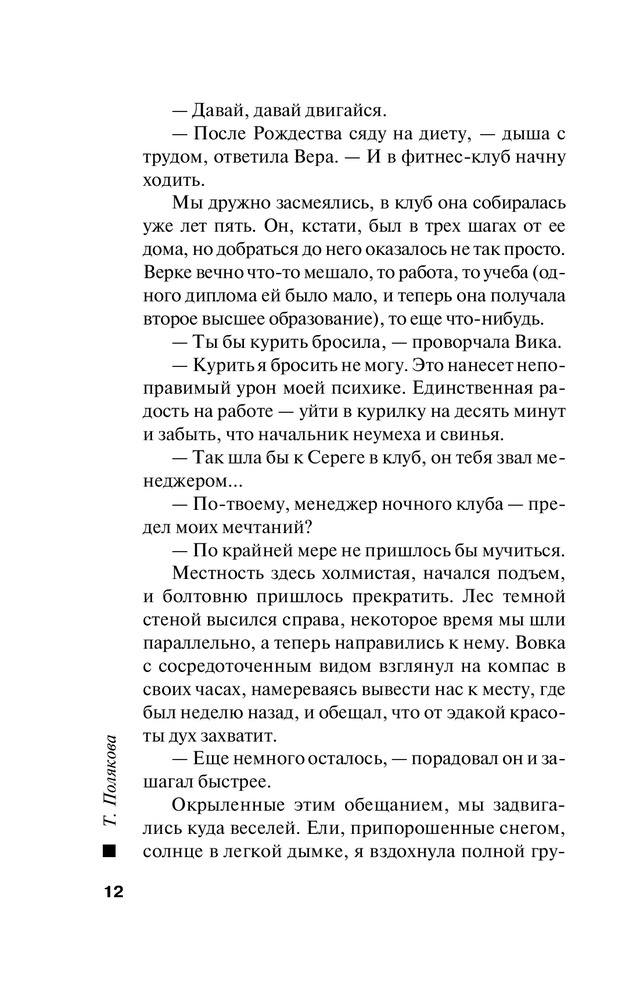 — Давай, давай двигайся.

— После Рождества сяду на диету, — дыша с трудом, ответила Вера. — И в фитнес-клуб начну ходить.

Мы дружно засмеялись, в клуб она собиралась уже лет пять. Он, кстати, был в трех шагах от ее дома, но добраться до него оказалось не так просто. Верке вечно что-то мешало, то работа, то учеба (одного диплома ей было мало, и теперь она получала второе высшее образование), то еще что-нибудь.

— Ты бы курить бросила, — проворчала Вика.

— Курить я бросить не могу. Это нанесет непоправимый урон моей психике. Единственная радость на работе — уйти в курилку на десять минут и забыть, что начальник неумеха и свинья.

— Так шла бы к Сереге в клуб, он тебя звал менеджером...

— По-твоему, менеджер ночного клуба — предел моих мечтаний?

— По крайней мере не пришлось бы мучиться.

Местность здесь холмистая, начался подъем, и болтовню пришлось прекратить. Лес темной стеной высился справа, некоторое время мы шли параллельно, а теперь направились к нему. Вовка с сосредоточенным видом взглянул на компас в своих часах, намереваясь вывести нас к месту, где был неделю назад, и обещал, что от эдакой красоты дух захватит.

— Еще немного осталось, — порадовал он и зашагал быстрее.

Окрыленные этим обещанием, мы задвигались куда веселей. Ели, припорошенные снегом, солнце в легкой дымке, я вздохнула полной гру-

Т. Полякова

12